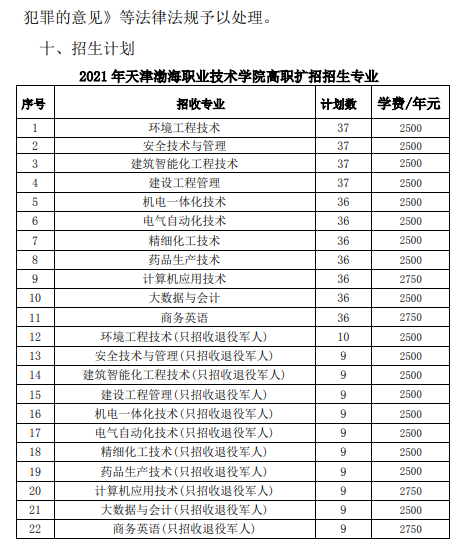 犯罪的意见》等法律法规予以处理。

十、招生计划

2021 年天津渤海职业技术学院高职扩招招生专业

| 序号 | 招收专业 | 计划数 | 学费/年元 |
|---|---|---|---|
| 1 | 环境工程技术 | 37 | 2500 |
| 2 | 安全技术与管理 | 37 | 2500 |
| 3 | 建筑智能化工程技术 | 37 | 2500 |
| 4 | 建设工程管理 | 37 | 2500 |
| 5 | 机电一体化技术 | 36 | 2500 |
| 6 | 电气自动化技术 | 36 | 2500 |
| 7 | 精细化工技术 | 36 | 2500 |
| 8 | 药品生产技术 | 36 | 2500 |
| 9 | 计算机应用技术 | 36 | 2750 |
| 10 | 大数据与会计 | 36 | 2500 |
| 11 | 商务英语 | 36 | 2750 |
| 12 | 环境工程技术(只招收退役军人) | 10 | 2500 |
| 13 | 安全技术与管理(只招收退役军人) | 9 | 2500 |
| 14 | 建筑智能化工程技术(只招收退役军人) | 9 | 2500 |
| 15 | 建设工程管理(只招收退役军人) | 9 | 2500 |
| 16 | 机电一体化技术(只招收退役军人) | 9 | 2500 |
| 17 | 电气自动化技术(只招收退役军人) | 9 | 2500 |
| 18 | 精细化工技术(只招收退役军人) | 9 | 2500 |
| 19 | 药品生产技术(只招收退役军人) | 9 | 2500 |
| 20 | 计算机应用技术(只招收退役军人) | 9 | 2750 |
| 21 | 大数据与会计(只招收退役军人) | 9 | 2500 |
| 22 | 商务英语(只招收退役军人) | 9 | 2750 |